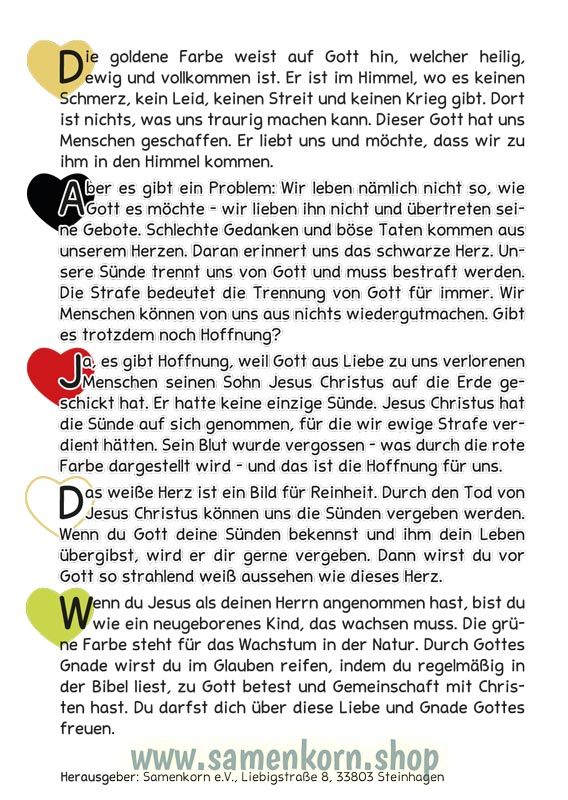 Die goldene Farbe weist auf Gott hin, welcher heilig, ewig und vollkommen ist. Er ist im Himmel, wo es keinen Schmerz, kein Leid, keinen Streit und keinen Krieg gibt. Dort ist nichts, was uns traurig machen kann. Dieser Gott hat uns Menschen geschaffen. Er liebt uns und möchte, dass wir zu ihm in den Himmel kommen.

Aber es gibt ein Problem: Wir leben nämlich nicht so, wie Gott es möchte - wir lieben ihn nicht und übertreten seine Gebote. Schlechte Gedanken und böse Taten kommen aus unserem Herzen. Daran erinnert uns das schwarze Herz. Unsere Sünde trennt uns von Gott und muss bestraft werden. Die Strafe bedeutet die Trennung von Gott für immer. Wir Menschen können von uns aus nichts wiedergutmachen. Gibt es trotzdem noch Hoffnung?

Ja, es gibt Hoffnung, weil Gott aus Liebe zu uns verlorenen Menschen seinen Sohn Jesus Christus auf die Erde geschickt hat. Er hatte keine einzige Sünde. Jesus Christus hat die Sünde auf sich genommen, für die wir ewige Strafe verdient hätten. Sein Blut wurde vergossen - was durch die rote Farbe dargestellt wird - und das ist die Hoffnung für uns.

Das weiße Herz ist ein Bild für Reinheit. Durch den Tod von Jesus Christus können uns die Sünden vergeben werden. Wenn du Gott deine Sünden bekennst und ihm dein Leben übergibst, wird er dir gerne vergeben. Dann wirst du vor Gott so strahlend weiß aussehen wie dieses Herz.

Wenn du Jesus als deinen Herrn angenommen hast, bist du wie ein neugeborenes Kind, das wachsen muss. Die grüne Farbe steht für das Wachstum in der Natur. Durch Gottes Gnade wirst du im Glauben reifen, indem du regelmäßig in der Bibel liest, zu Gott betest und Gemeinschaft mit Christen hast. Du darfst dich über diese Liebe und Gnade Gottes freuen.

www.samenkorn.shop

Herausgeber: Samenkorn e.V., Liebigstraße 8, 33803 Steinhagen